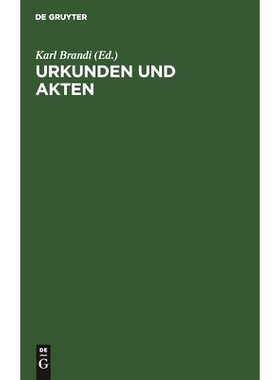 DE GRUYTER

Karl Brandi (Ed.)
URKUNDEN UND AKTEN

DE
G